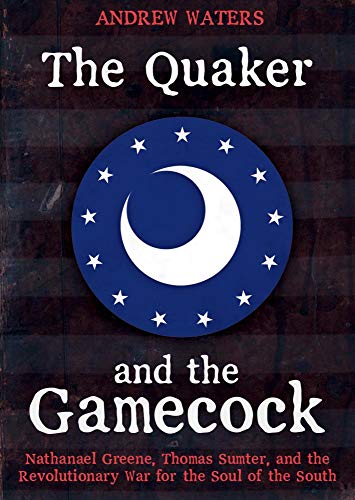 ANDREW WATERS

The Quaker

and the Gamecock

Nathanael Greene, Thomas Sumter, and the Revolutionary War for the Soul of the South